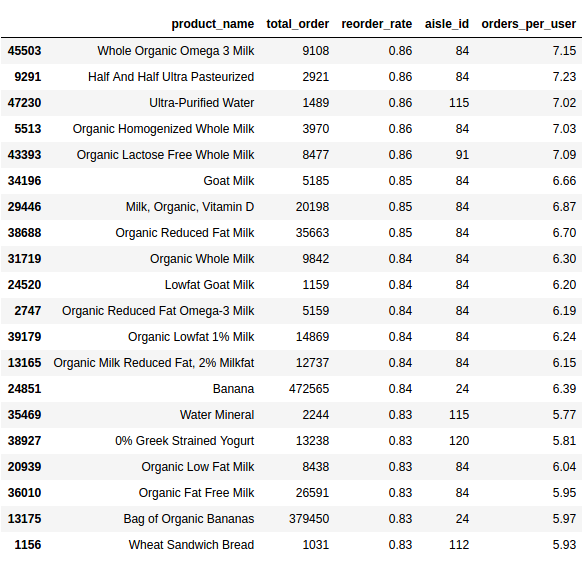 |  | product_name | total_order | reorder_rate | aisle_id | orders_per_user |
|---|---|---|---|---|---|
| 45503 | Whole Organic Omega 3 Milk | 9108 | 0.86 | 84 | 7.15 |
| 9291 | Half And Half Ultra Pasteurized | 2921 | 0.86 | 84 | 7.23 |
| 47230 | Ultra-Purified Water | 1489 | 0.86 | 115 | 7.02 |
| 5513 | Organic Homogenized Whole Milk | 3970 | 0.86 | 84 | 7.03 |
| 43393 | Organic Lactose Free Whole Milk | 8477 | 0.86 | 91 | 7.09 |
| 34196 | Goat Milk | 5185 | 0.85 | 84 | 6.66 |
| 29446 | Milk, Organic, Vitamin D | 20198 | 0.85 | 84 | 6.87 |
| 38688 | Organic Reduced Fat Milk | 35663 | 0.85 | 84 | 6.70 |
| 31719 | Organic Whole Milk | 9842 | 0.84 | 84 | 6.30 |
| 24520 | Lowfat Goat Milk | 1159 | 0.84 | 84 | 6.20 |
| 2747 | Organic Reduced Fat Omega-3 Milk | 5159 | 0.84 | 84 | 6.19 |
| 39179 | Organic Lowfat 1% Milk | 14869 | 0.84 | 84 | 6.24 |
| 13165 | Organic Milk Reduced Fat, 2% Milkfat | 12737 | 0.84 | 84 | 6.15 |
| 24851 | Banana | 472565 | 0.84 | 24 | 6.39 |
| 35469 | Water Mineral | 2244 | 0.83 | 115 | 5.77 |
| 38927 | 0% Greek Strained Yogurt | 13238 | 0.83 | 120 | 5.81 |
| 20939 | Organic Low Fat Milk | 8438 | 0.83 | 84 | 6.04 |
| 36010 | Organic Fat Free Milk | 26591 | 0.83 | 84 | 5.95 |
| 13175 | Bag of Organic Bananas | 379450 | 0.83 | 24 | 5.97 |
| 1156 | Wheat Sandwich Bread | 1031 | 0.83 | 112 | 5.93 |